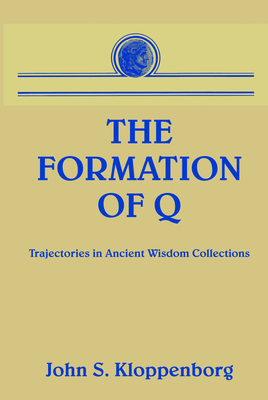 THE FORMATION OF Q

Trajectories in Ancient Wisdom Collections

John S. Kloppenborg